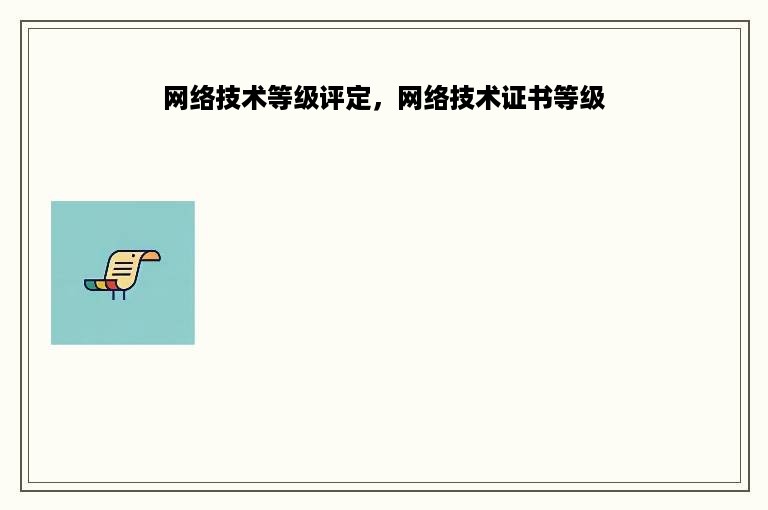 网络技术等级评定，网络技术证书等级